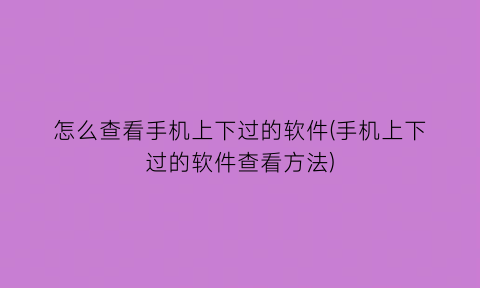 怎么查看手机上下过的软件(手机上下过的软件查看方法)